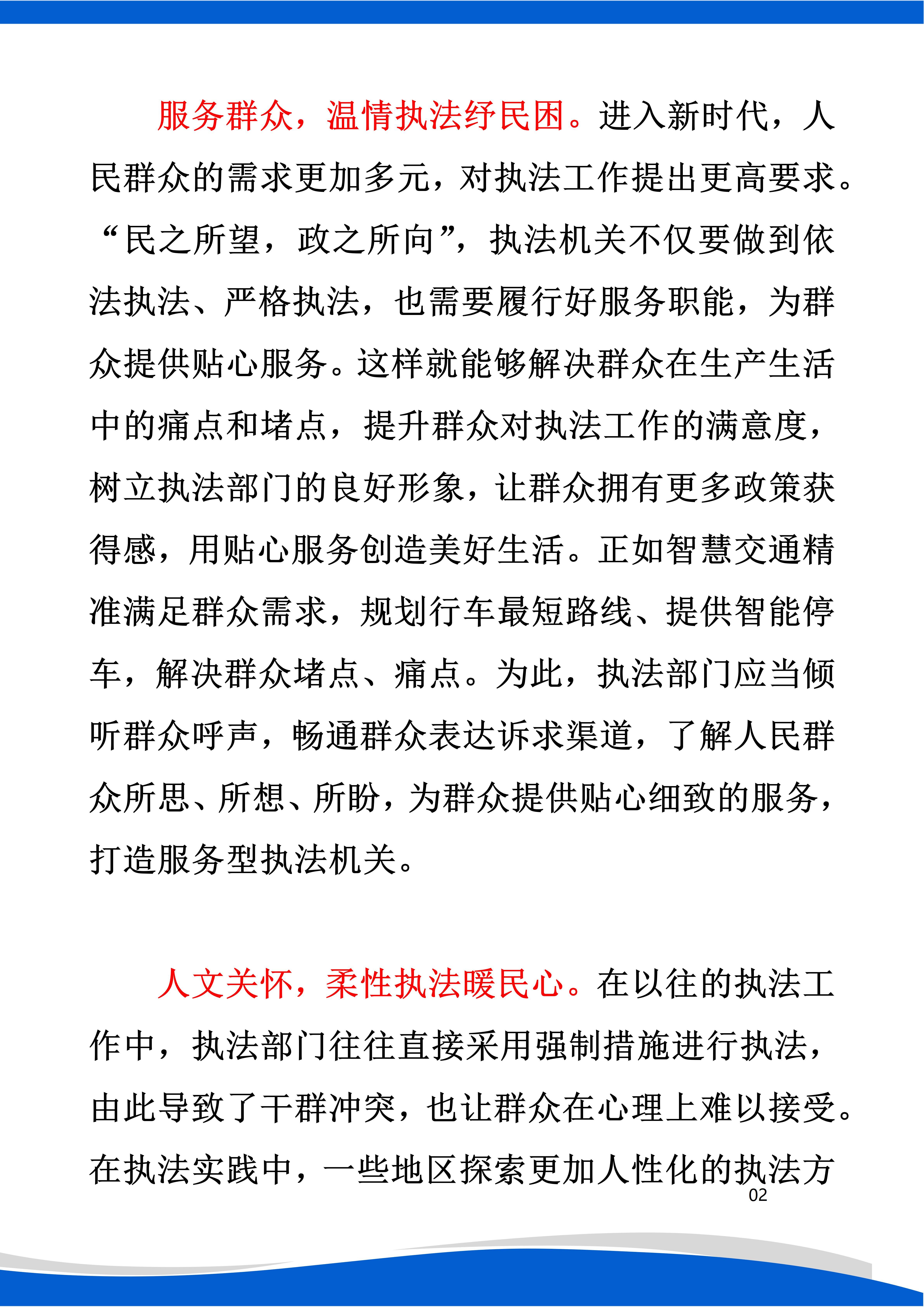 服务群众，温情执法纾民困。进入新时代，人民群众的需求更加多元，对执法工作提出更高要求。“民之所望，政之所向”，执法机关不仅要做到依法执法、严格执法，也需要履行好服务职能，为群众提供贴心服务。这样就能够解决群众在生产生活中的痛点和堵点，提升群众对执法工作的满意度，树立执法部门的良好形象，让群众拥有更多政策获得感，用贴心服务创造美好生活。正如智慧交通精准满足群众需求，规划行车最短路线、提供智能停车，解决群众堵点、痛点。为此，执法部门应当倾听群众呼声，畅通群众表达诉求渠道，了解人民群众所思、所想、所盼，为群众提供贴心细致的服务，打造服务型执法机关。

人文关怀，柔性执法暖民心。在以往的执法工作中，执法部门往往直接采用强制措施进行执法，由此导致了干群冲突，也让群众在心理上难以接受。在执法实践中，一些地区探索更加人性化的执法方

02